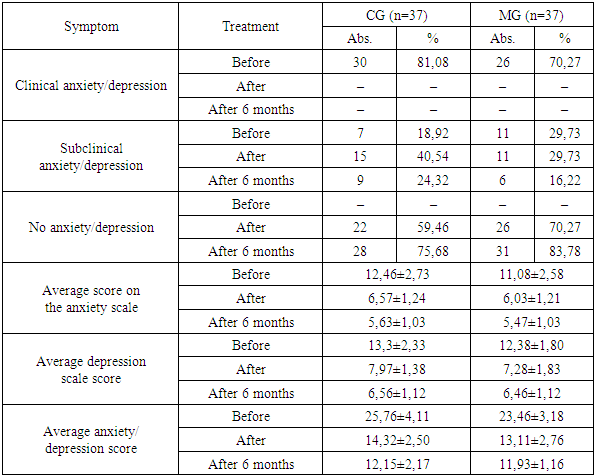 | Symptom | Treatment | CG (n=37) | | MG (n=37) | |
|---|---|---|---|---|---|
| | | Abs. | % | Abs. | % |
| Clinical anxiety/depression | Before | 30 | 81,08 | 26 | 70,27 |
| | After | – | – | – | – |
| | After 6 months | – | – | – | – |
| Subclinical anxiety/depression | Before | 7 | 18,92 | 11 | 29,73 |
| | After | 15 | 40,54 | 11 | 29,73 |
| | After 6 months | 9 | 24,32 | 6 | 16,22 |
| No anxiety/depression | Before | – | – | – | – |
| | After | 22 | 59,46 | 26 | 70,27 |
| | After 6 months | 28 | 75,68 | 31 | 83,78 |
| Average score on the anxiety scale | Before | 12,46±2,73 | | 11,08±2,58 | |
| | After | 6,57±1,24 | | 6,03±1,21 | |
| | After 6 months | 5,63±1,03 | | 5,47±1,03 | |
| Average depression scale score | Before | 13,3±2,33 | | 12,38±1,80 | |
| | After | 7,97±1,38 | | 7,28±1,83 | |
| | After 6 months | 6,56±1,12 | | 6,46±1,12 | |
| Average anxiety/ depression score | Before | 25,76±4,11 | | 23,46±3,18 | |
| | After | 14,32±2,50 | | 13,11±2,76 | |
| | After 6 months | 12,15±2,17 | | 11,93±1,16 | |